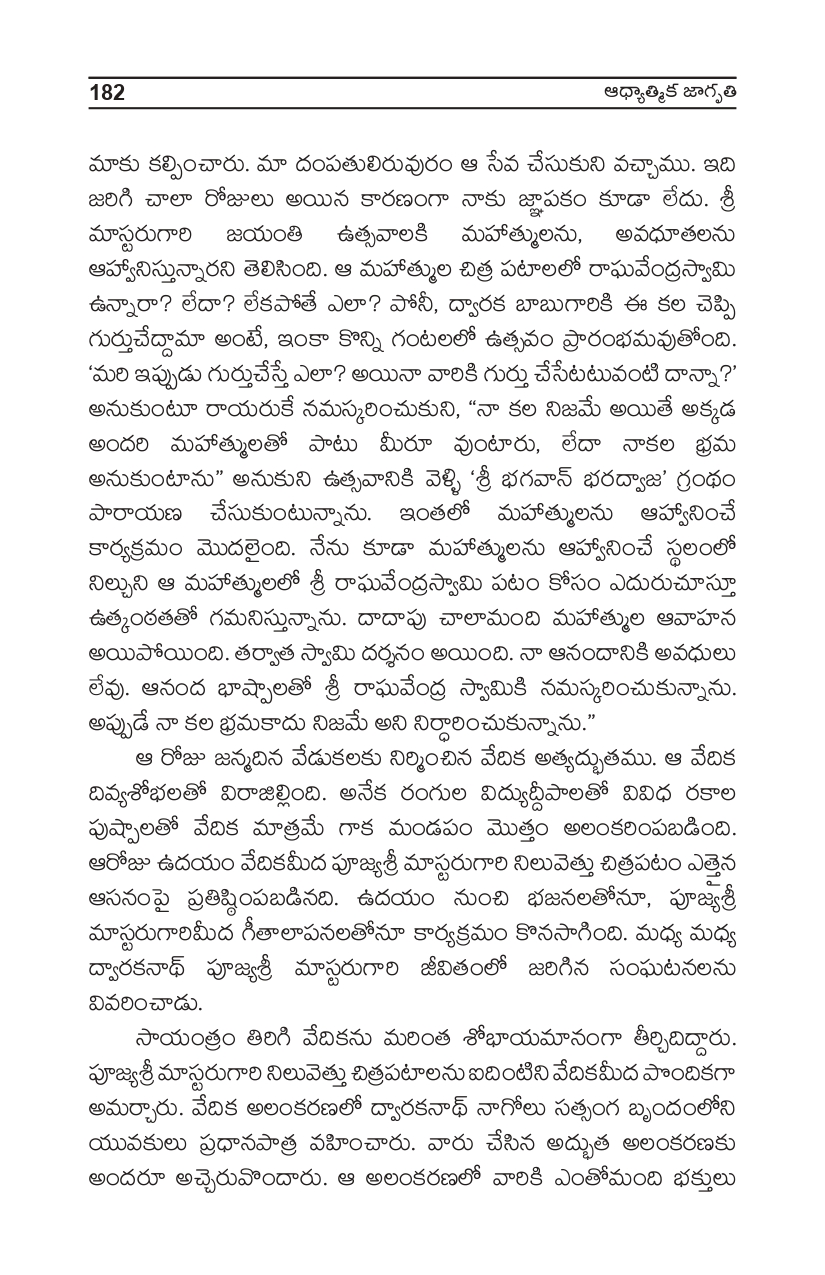 182 ఆధ్యాత్మిక జాగృతి

మాకు కల్పించారు. మా దంపతులిరువురం ఆ సేవ చేసుకుని వచ్చాము. ఇది జరిగి చాలా రోజులు అయిన కారణంగా నాకు జ్ఞాపకం కూడా లేదు. శ్రీ మాస్టరుగారి జయంతి ఉత్సవాలకి మహాత్ములను, అవధూతలను ఆహ్వానిస్తున్నారని తెలిసింది. ఆ మహాత్ముల చిత్ర పటాలలో రాఘవేంద్రస్వామి ఉన్నారా? లేదా? లేకపోతే ఎలా? పోనీ, ద్వారక బాబుగారికి ఈ కల చెప్పి గుర్తుచేద్దామా అంటే, ఇంకా కొన్ని గంటలలో ఉత్సవం ప్రారంభమవుతోంది. 'మరి ఇప్పుడు గుర్తుచేస్తే ఎలా? అయినా వారికి గుర్తు చేసేటటువంటి దాన్నా?' అనుకుంటూ రాయరుకే నమస్కరించుకుని, "నా కల నిజమే అయితే అక్కడ అందరి మహాత్ములతో పాటు మీరూ వుంటారు, లేదా నాకల భ్రమ అనుకుంటాను" అనుకుని ఉత్సవానికి వెళ్ళి 'శ్రీ భగవాన్ భరద్వాజ' గ్రంథం పారాయణ చేసుకుంటున్నాను. ఇంతలో మహాత్ములను ఆహ్వానించే కార్యక్రమం మొదలైంది. నేను కూడా మహాత్ములను ఆహ్వానించే స్థలంలో నిల్చుని ఆ మహాత్ములలో శ్రీ రాఘవేంద్రస్వామి పటం కోసం ఎదురుచూస్తూ ఉత్కంఠతతో గమనిస్తున్నాను. దాదాపు చాలామంది మహాత్ముల ఆవాహన అయిపోయింది. తర్వాత స్వామి దర్శనం అయింది. నా ఆనందానికి అవధులు లేవు. ఆనంద భాష్పాలతో శ్రీ రాఘవేంద్ర స్వామికి నమస్కరించుకున్నాను. అప్పుడే నా కల భ్రమకాదు నిజమే అని నిర్ధారించుకున్నాను."

ఆ రోజు జన్మదిన వేడుకలకు నిర్మించిన వేదిక అత్యద్భుతము. ఆ వేదిక దివ్యశోభలతో విరాజిల్లింది. అనేక రంగుల విద్యుద్దీపాలతో వివిధ రకాల పుష్పాలతో వేదిక మాత్రమే గాక మండపం మొత్తం అలంకరింపబడింది. ఆరోజు ఉదయం వేదికమీద పూజ్యశ్రీ మాస్టరుగారి నిలువెత్తు చిత్రపటం ఎత్తైన ఆసనంపై ప్రతిష్ఠింపబడినది. ఉదయం నుంచి భజనలతోనూ, పూజ్యశ్రీ మాస్టరుగారిమీద గీతాలాపనలతోనూ కార్యక్రమం కొనసాగింది. మధ్య మధ్య ద్వారకనాథ్ పూజ్యశ్రీ మాస్టరుగారి జీవితంలో జరిగిన సంఘటనలను వివరించాడు.

సాయంత్రం తిరిగి వేదికను మరింత శోభాయమానంగా తీర్చిదిద్దారు. పూజ్యశ్రీ మాస్టరుగారి నిలువెత్తు చిత్రపటాలను ఐదింటిని వేదికమీద పొందికగా అమర్చారు. వేదిక అలంకరణలో ద్వారకనాథ్ నాగోలు సత్సంగ బృందంలోని యువకులు ప్రధానపాత్ర వహించారు. వారు చేసిన అద్భుత అలంకరణకు అందరూ అచ్చెరువొందారు. ఆ అలంకరణలో వారికి ఎంతోమంది భక్తులు